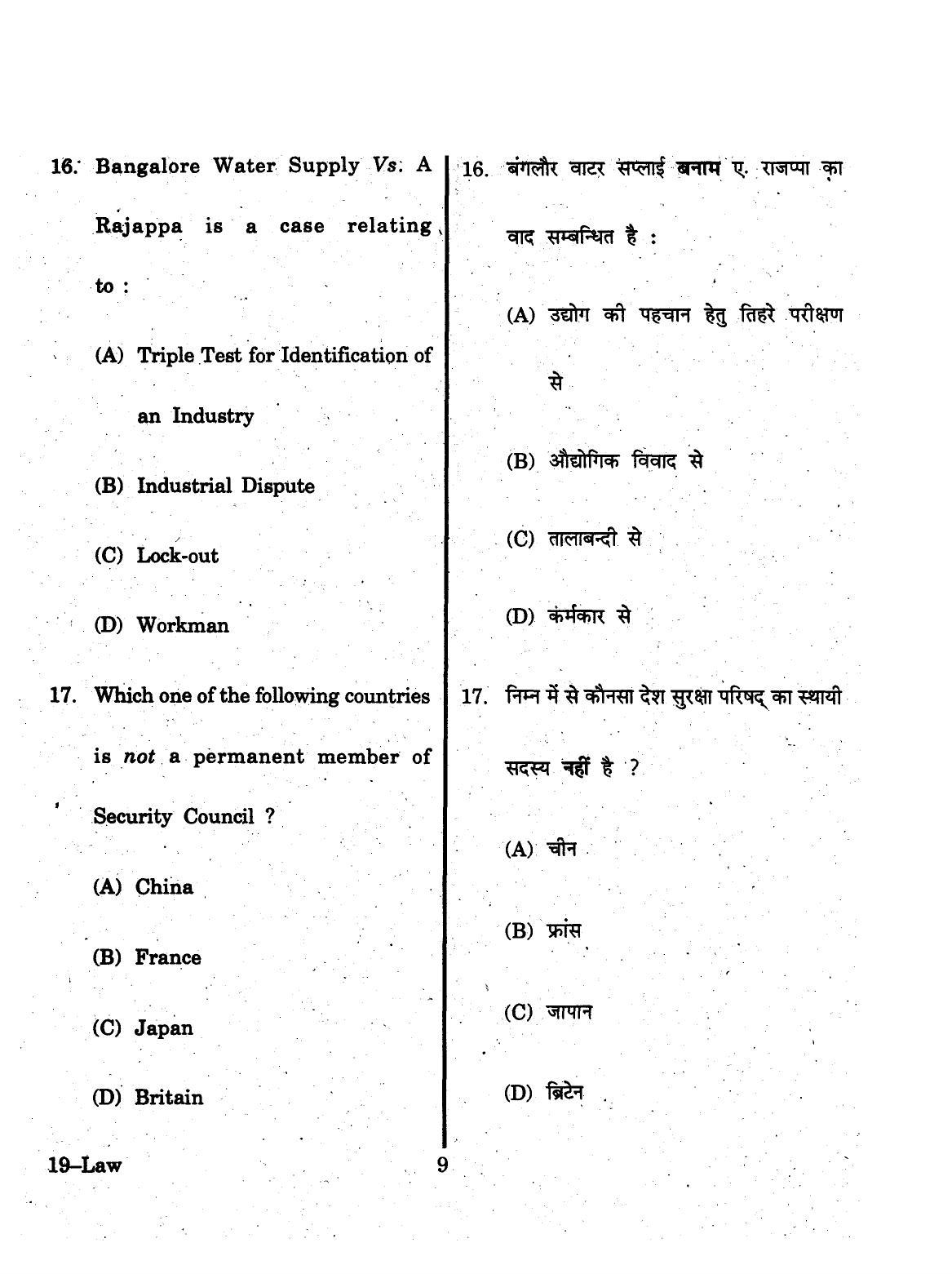 16. Bangalore Water Supply Vs. A Rajappa is a case relating to :

(A) Triple Test for Identification of an Industry

(B) Industrial Dispute

(C) Lock-out

(D) Workman

17. Which one of the following countries is not a permanent member of Security Council ?

(A) China

(B) France

(C) Japan

(D) Britain

16. बंगलौर वाटर सप्लाई बनाम ए. राजप्पा का वाद सम्बन्धित है :

(A) उद्योग की पहचान हेतु तिहरे परीक्षण से

(B) औद्योगिक विवाद से

(C) तालाबन्दी से

(D) कर्मकार से

17. निम्न में से कौनसा देश सुरक्षा परिषद् का स्थायी सदस्य नहीं है ?

(A) चीन

(B) फ्रांस

(C) जापान

(D) ब्रिटेन

19–Law

9